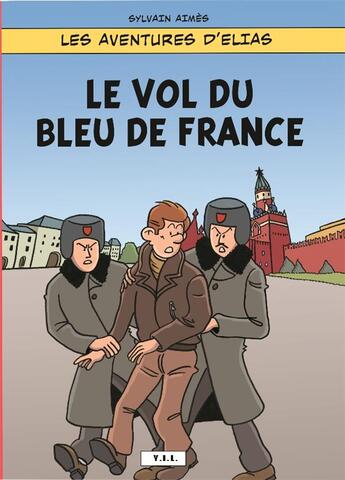 SYLVAIN AIMÈS

LES AVENTURES D'ELIAS

LE VOL DU BLEU DE FRANCE

Y.I.L.